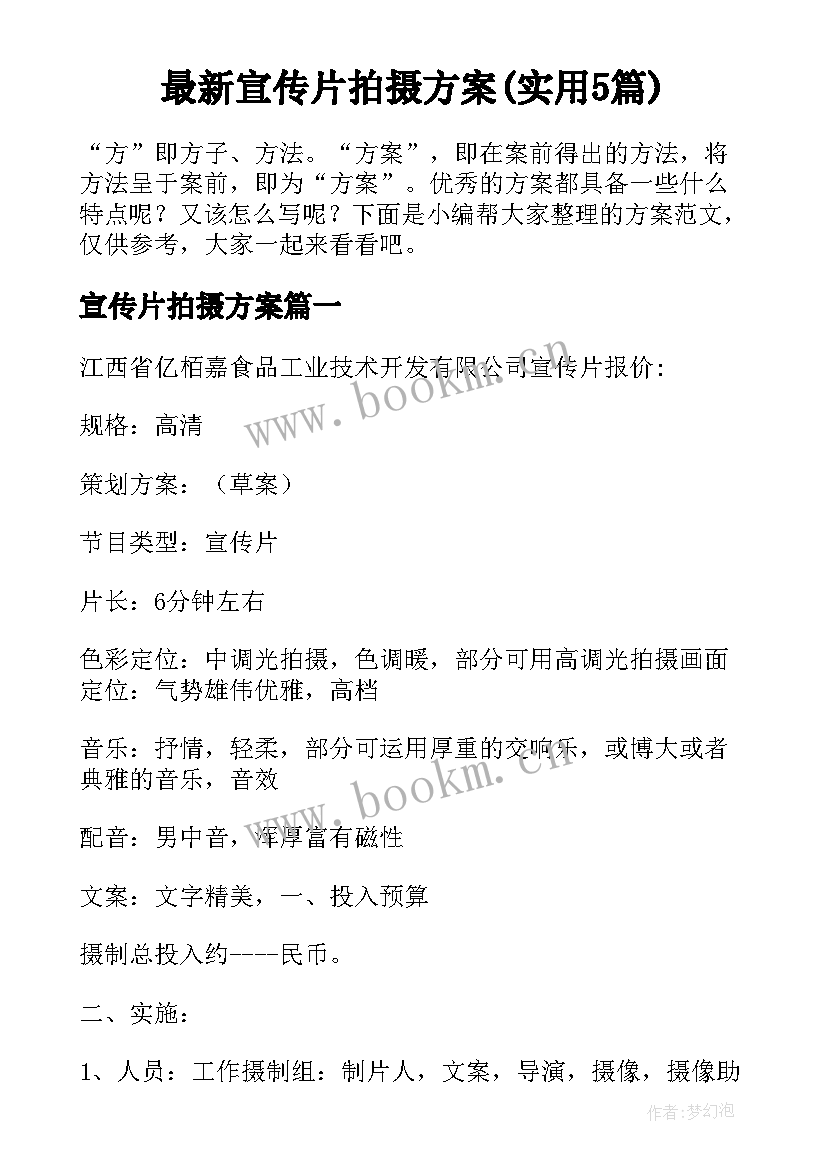 最新宣传片拍摄方案(实用5篇)

“方”即方子、方法。“方案”，即在案前得出的方法，将方法呈于案前，即为“方案”。优秀的方案都具备一些什么特点呢？又该怎么写呢？下面是小编帮大家整理的方案范文，仅供参考，大家一起来看看吧。

宣传片拍摄方案篇一

江西省亿栢嘉食品工业技术开发有限公司宣传片报价：

规格：高清

策划方案：（草案）

节目类型：宣传片

片长：6分钟左右

色彩定位：中调光拍摄，色调暖，部分可用高调光拍摄画面定位：气势雄伟优雅，高档

音乐：抒情，轻柔，部分可运用厚重的交响乐，或博大或者典雅的音乐，音效

配音：男中音，浑厚富有磁性

文案：文字精美，一、投入预算

摄制总投入约----民币。

二、实施：

1、人员：工作摄制组：制片人，文案，导演，摄像，摄像助

www.bookm.cn

www.bookm.cn

作者:梦幻泡